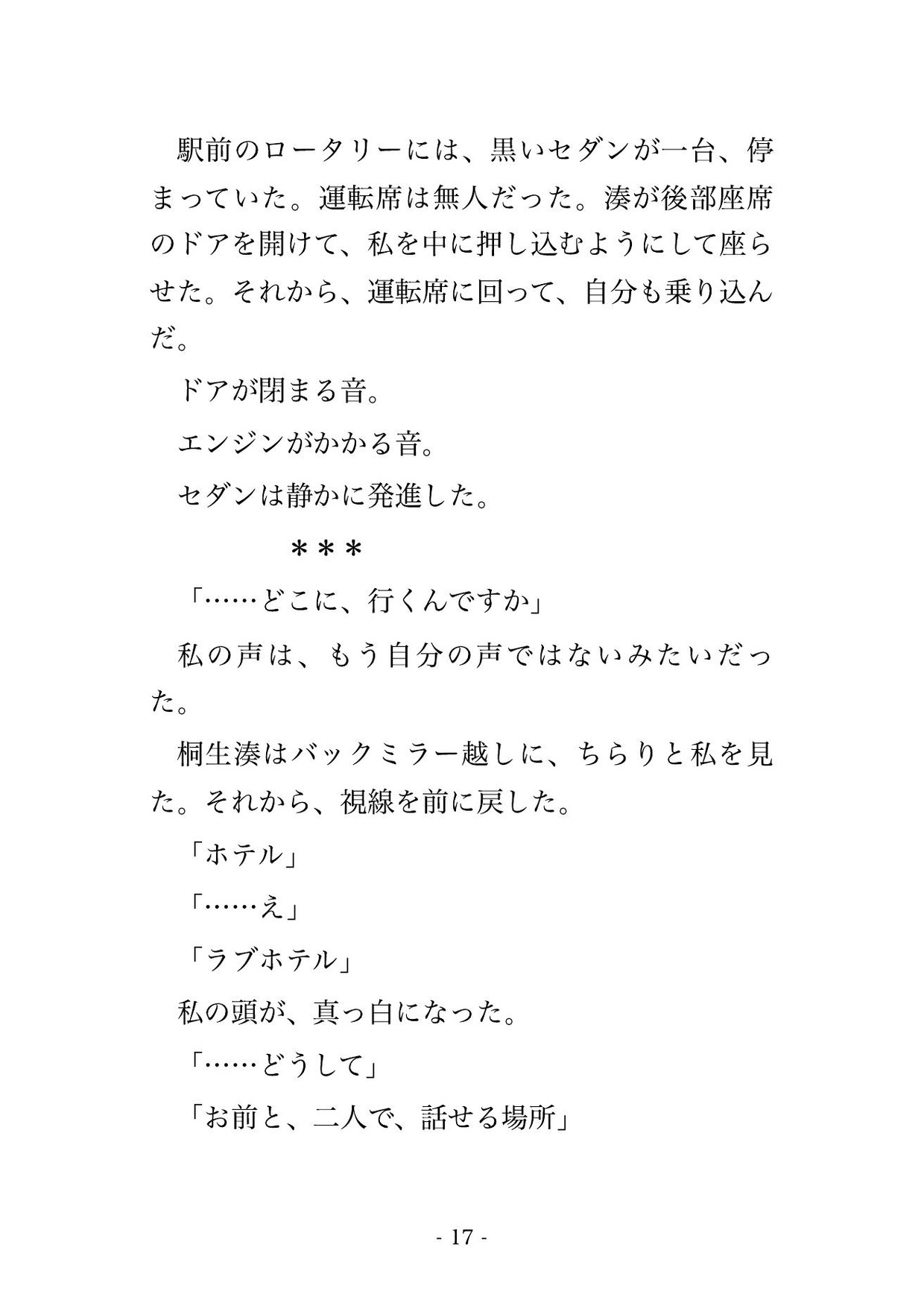 駅前のロータリーには、黒いセダンが一台、停まっていた。運転席は無人だった。湊が後部座席のドアを開けて、私を中に押し込むようにして座らせた。それから、運転席に回って、自分も乗り込んだ。

ドアが閉まる音。

エンジンがかかる音。

セダンは静かに発進した。

＊＊＊

「……どこに、行くんですか」

私の声は、もう自分の声ではないみたいだった。

桐生湊はバックミラー越しに、ちらりと私を見た。それから、視線を前に戻した。

「ホテル」

「……え」

「ラブホテル」

私の頭が、真っ白になった。

「……どうして」

「お前と、二人で、話せる場所」

- 17 -